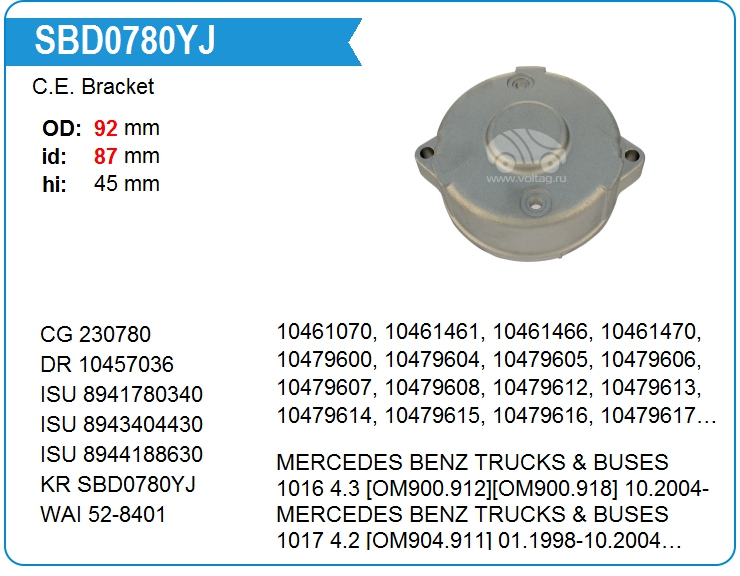 SBD0780YJ

C.E. Bracket

OD: 92 mm
id: 87 mm
hi: 45 mm

CG 230780
DR 10457036
ISU 8941780340
ISU 8943404430
ISU 8944188630
KR SBD0780YJ
WAI 52-8401

10461070, 10461461, 10461466, 10461470, 10479600, 10479604, 10479605, 10479606, 10479607, 10479608, 10479612, 10479613, 10479614, 10479615, 10479616, 10479617…

MERCEDES BENZ TRUCKS & BUSES 1016 4.3 [OM900.912][OM900.918] 10.2004-
MERCEDES BENZ TRUCKS & BUSES 1017 4.2 [OM904.911] 01.1998-10.2004…

www.voltag.ru